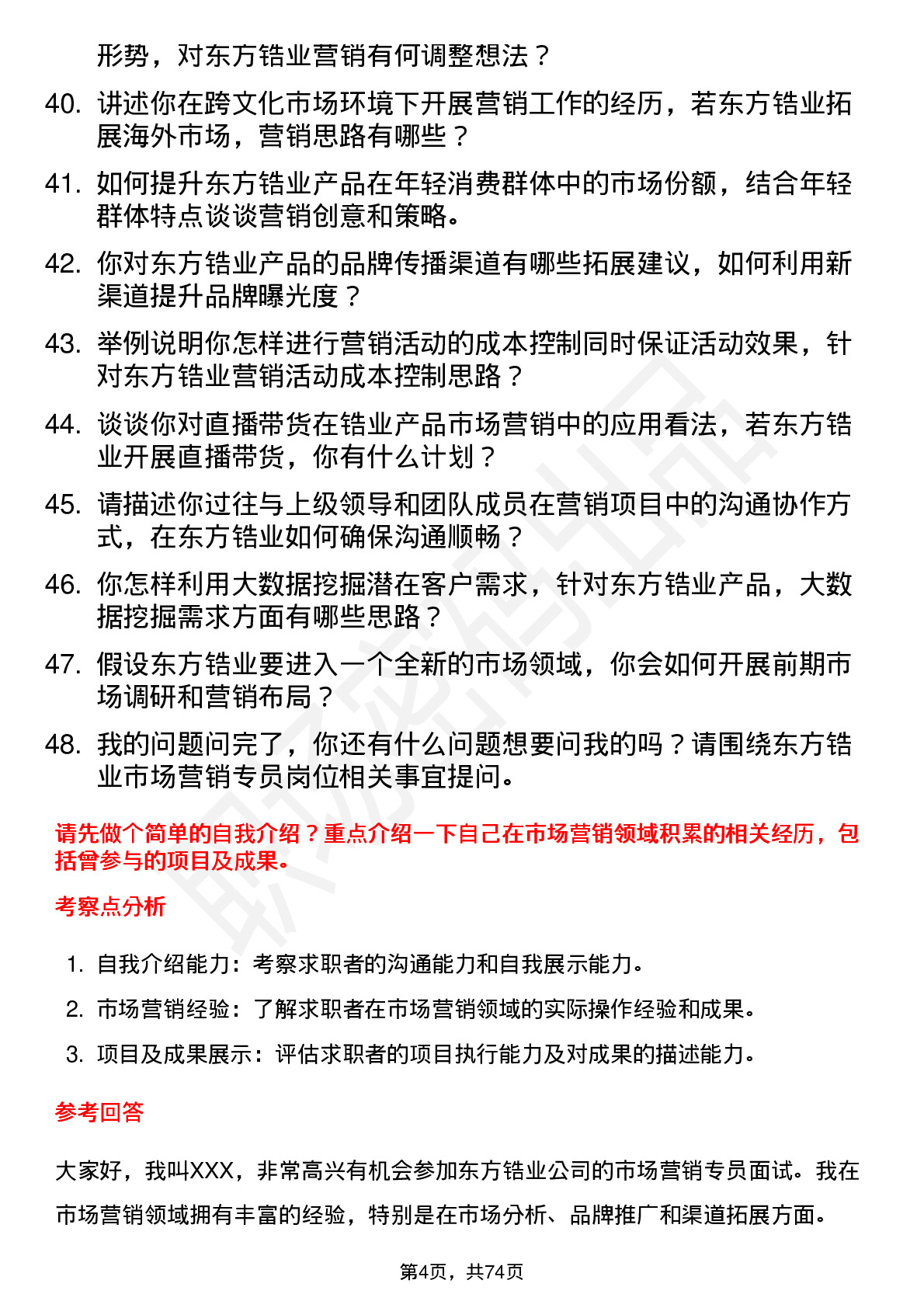 形势，对东方锆业营销有何调整想法？

40. 讲述你在跨文化市场环境下开展营销工作的经历，若东方锆业拓展海外市场，营销思路有哪些？

41. 如何提升东方锆业产品在年轻消费群体中的市场份额，结合年轻群体特点谈谈营销创意和策略。

42. 你对东方锆业产品的品牌传播渠道有哪些拓展建议，如何利用新渠道提升品牌曝光度？

43. 举例说明你怎样进行营销活动的成本控制同时保证活动效果，针对东方锆业营销活动成本控制思路？

44. 谈谈你对直播带货在锆业产品市场营销中的应用看法，若东方锆业开展直播带货，你有什么计划？

45. 请描述你过往与上级领导和团队成员在营销项目中的沟通协作方式，在东方锆业如何确保沟通顺畅？

46. 你怎样利用大数据挖掘潜在客户需求，针对东方锆业产品，大数据挖掘需求方面有哪些思路？

47. 假设东方锆业要进入一个全新的市场领域，你会如何开展前期市场调研和营销布局？

48. 我的问题问完了，你还有什么问题想要问我的吗？请围绕东方锆业市场营销专员岗位相关事宜提问。

请先做个简单的自我介绍？重点介绍一下自己在市场营销领域积累的相关经历，包括曾参与的项目及成果。

考察点分析

1. 自我介绍能力：考察求职者的沟通能力和自我展示能力。

2. 市场营销经验：了解求职者在市场营销领域的实际操作经验和成果。

3. 项目及成果展示：评估求职者的项目执行能力及对成果的描述能力。

参考回答

大家好，我叫XXX，非常高兴有机会参加东方锆业公司的市场营销专员面试。我在市场营销领域拥有丰富的经验，特别是在市场分析、品牌推广和渠道拓展方面。

第4页，共74页